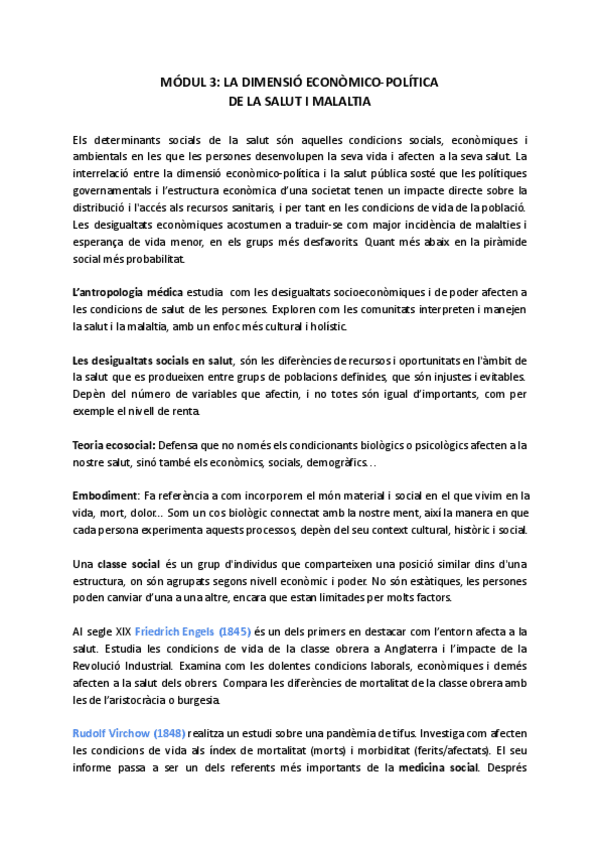 MÓDUL 3: LA DIMENSIÓ ECONÒMICO-POLÍTICA
DE LA SALUT I MALALTIA

Els determinants socials de la salut són aquelles condicions socials, econòmiques i ambientals en les que les persones desenvolupen la seva vida i afecten a la seva salut. La interrelació entre la dimensió econòmico-política i la salut pública sosté que les polítiques governamentals i l'estructura econòmica d'una societat tenen un impacte directe sobre la distribució i l'accés als recursos sanitaris, i per tant en les condicions de vida de la població. Les desigualtats econòmiques acostumen a traduir-se com major incidència de malalties i esperança de vida menor, en els grups més desfavorits. Quant més abaix en la piràmide social més probabilitat.

L'antropologia mèdica estudia com les desigualtats socioeconòmiques i de poder afecten a les condicions de salut de les persones. Exploren com les comunitats interpreten i manejen la salut i la malaltia, amb un enfoc més cultural i holístic.

Les desigualtats socials en salut, són les diferències de recursos i oportunitats en l'àmbit de la salut que es produeixen entre grups de poblacions definides, que són injustes i evitables. Depèn del número de variables que afectin, i no totes són igual d'importants, com per exemple el nivell de renta.

Teoria ecosocial: Defensa que no només els condicionants biològics o psicològics afecten a la nostre salut, sinó també els econòmics, socials, demogràfics…

Embodiment: Fa referència a com incorporem el món material i social en el que vivim en la vida, mort, dolor… Som un cos biològic connectat amb la nostre ment, així la manera en que cada persona experimenta aquests processos, depèn del seu context cultural, històric i social.

Una classe social és un grup d'individus que comparteixen una posició similar dins d'una estructura, on són agrupats segons nivell econòmic i poder. No són estàtiques, les persones poden canviar d'una a una altre, encara que estan limitades per molts factors.

Al segle XIX Friedrich Engels (1845) és un dels primers en destacar com l'entorn afecta a la salut. Estudia les condicions de vida de la classe obrera a Anglaterra i l'impacte de la Revolució Industrial. Examina com les dolentes condicions laborals, econòmiques i demés afecten a la salut dels obrers. Compara les diferències de mortalitat de la classe obrera amb les de l'aristocràcia o burgesia.

Rudolf Virchow (1848) realitza un estudi sobre una pandèmia de tifus. Investiga com afecten les condicions de vida als índex de mortalitat (morts) i morbiditat (ferits/afectats). El seu informe passa a ser un dels referents més importants de la medicina social. Després